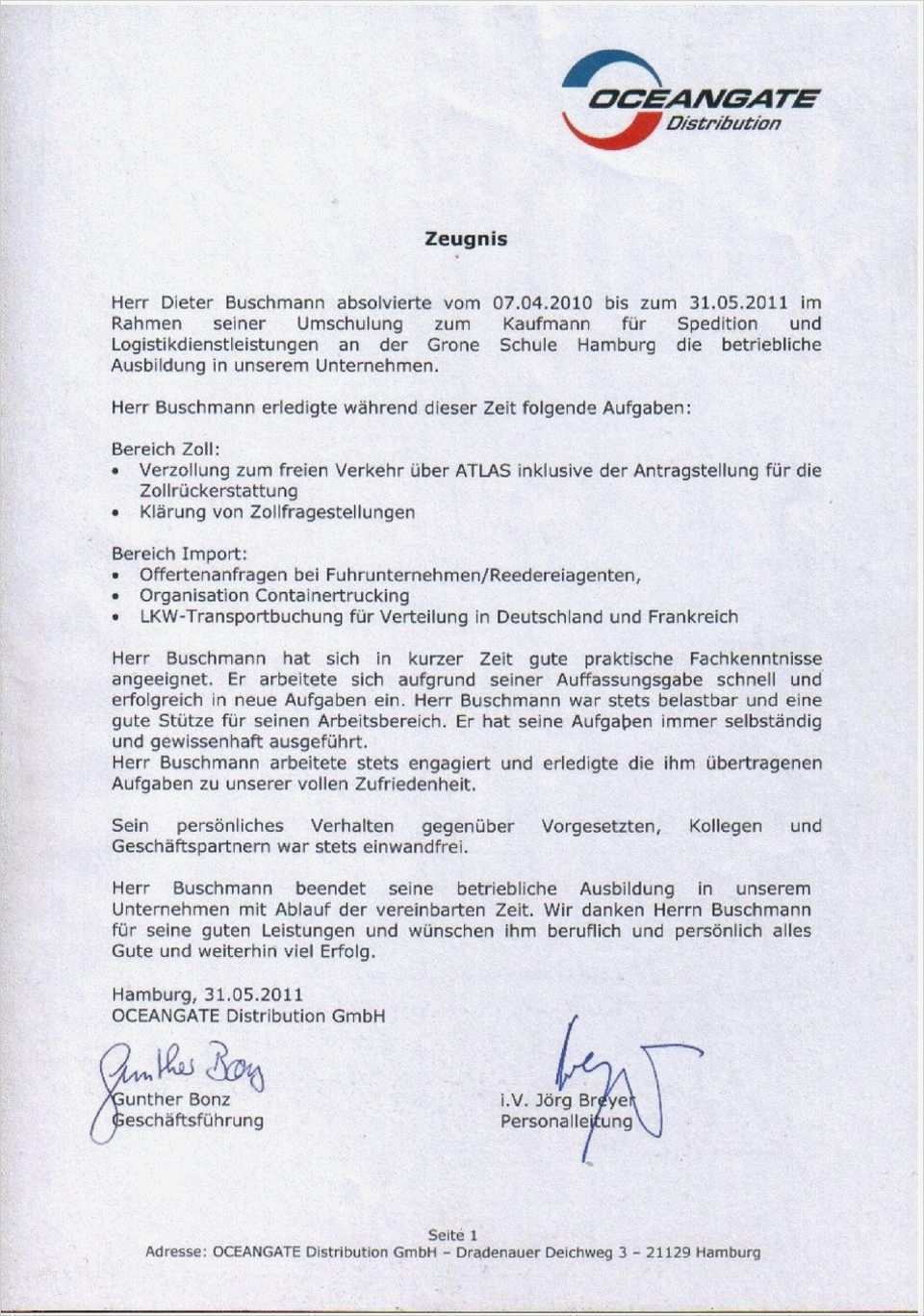 OCEANGATE
Distribution

Zeugnis

Herr Dieter Buschmann absolvierte vom 07.04.2010 bis zum 31.05.2011 im Rahmen seiner Umschulung zum Kaufmann für Spedition und Logistikdienstleistungen an der Grone Schule Hamburg die betriebliche Ausbildung in unserem Unternehmen.

Herr Buschmann erledigte während dieser Zeit folgende Aufgaben:

Bereich Zoll:
• Verzollung zum freien Verkehr über ATLAS inklusive der Antragstellung für die Zollrückerstattung
• Klärung von Zollfragestellungen

Bereich Import:
• Offertenanfragen bei Fuhrunternehmen/Reedereiagenten,
• Organisation Containertrucking
• LKW-Transportbuchung für Verteilung in Deutschland und Frankreich

Herr Buschmann hat sich in kurzer Zeit gute praktische Fachkenntnisse angeeignet. Er arbeitete sich aufgrund seiner Auffassungsgabe schnell und erfolgreich in neue Aufgaben ein. Herr Buschmann war stets belastbar und eine gute Stütze für seinen Arbeitsbereich. Er hat seine Aufgaben immer selbständig und gewissenhaft ausgeführt.
Herr Buschmann arbeitete stets engagiert und erledigte die ihm übertragenen Aufgaben zu unserer vollen Zufriedenheit.

Sein persönliches Verhalten gegenüber Vorgesetzten, Kollegen und Geschäftspartnern war stets einwandfrei.

Herr Buschmann beendet seine betriebliche Ausbildung in unserem Unternehmen mit Ablauf der vereinbarten Zeit. Wir danken Herrn Buschmann für seine guten Leistungen und wünschen ihm beruflich und persönlich alles Gute und weiterhin viel Erfolg.

Hamburg, 31.05.2011
OCEANGATE Distribution GmbH

Gunther Bonz
Gunther Bonz
Geschäftsführung

i.V. Jörg Breyer
Personalleitung

Seite 1
Adresse: OCEANGATE Distribution GmbH – Dradenauer Deichweg 3 – 21129 Hamburg